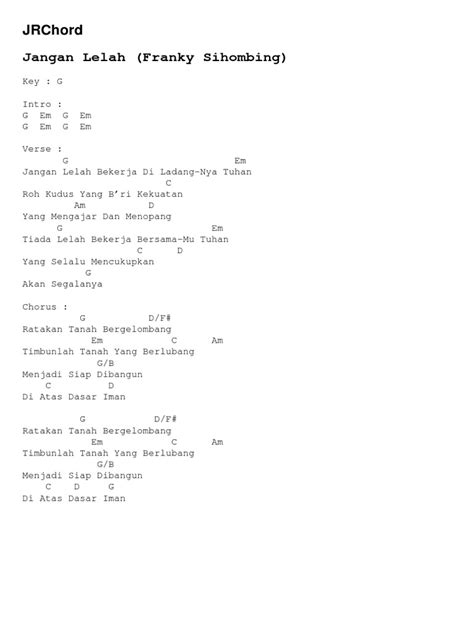 JRChord

Jangan Lelah (Franky Sihombing)

Key : G

Intro :
G Em G Em
G Em G Em

Verse :
G Em
Jangan Lelah Bekerja Di Ladang-Nya Tuhan
C
Roh Kudus Yang B'ri Kekuatan
Am D
Yang Mengajar Dan Menopang
G Em
Tiada Lelah Bekerja Bersama-Mu Tuhan
C D
Yang Selalu Mencukupkan
G
Akan Segalanya

Chorus :
G D/F#
Ratakan Tanah Bergelombang
Em C Am
Timbunlah Tanah Yang Berlubang
G/B
Menjadi Siap Dibangun
C D
Di Atas Dasar Iman

G D/F#
Ratakan Tanah Bergelombang
Em C Am
Timbunlah Tanah Yang Berlubang
G/B
Menjadi Siap Dibangun
C D G
Di Atas Dasar Iman